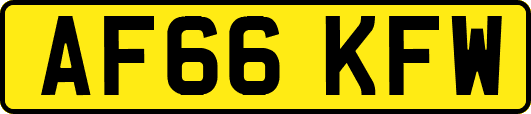 AF66 KFW